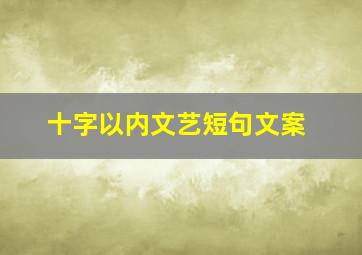 十字以内文艺短句文案